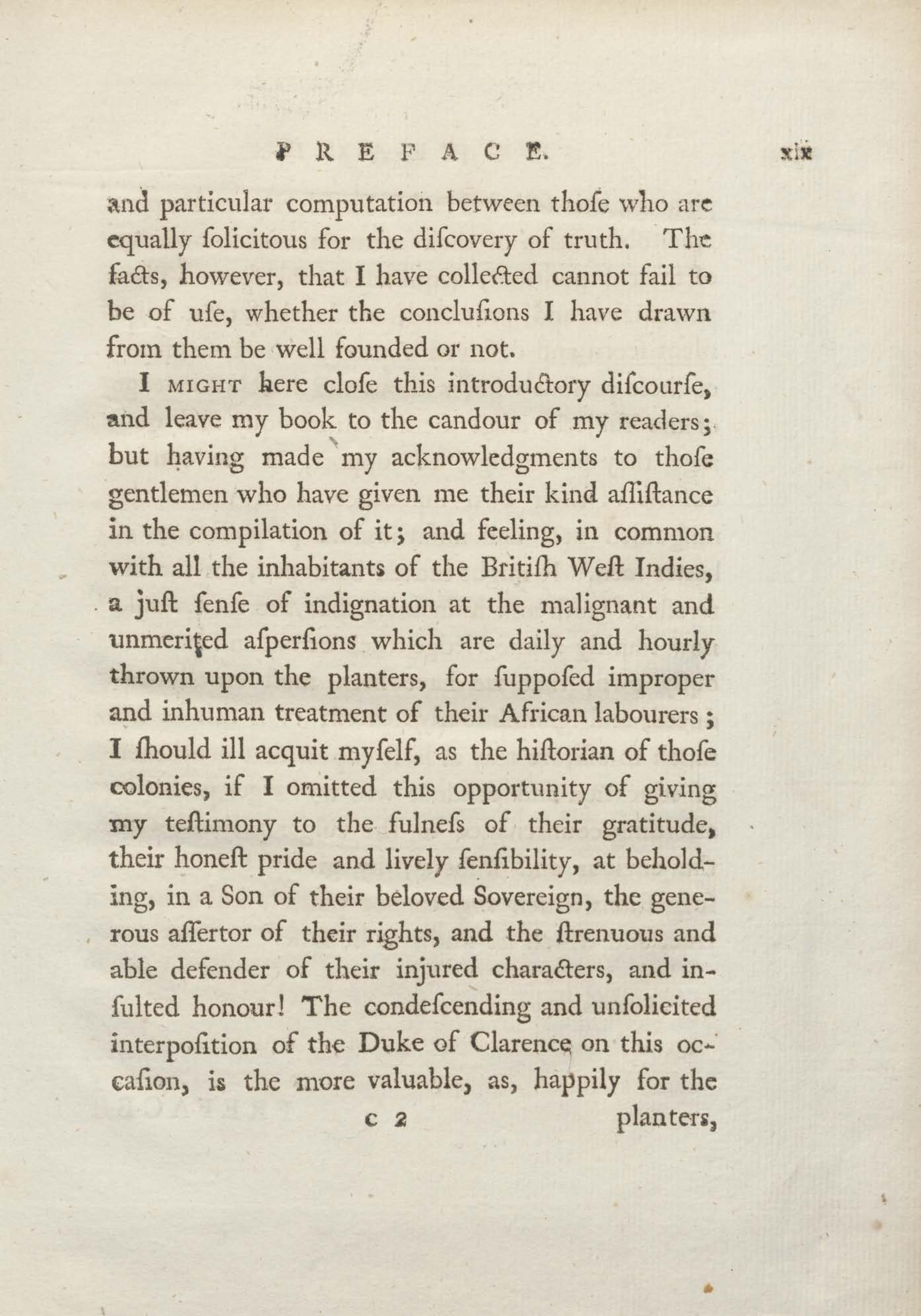 PREFACE. xix

and particular computation between thoſe who are equally ſolicitous for the diſcovery of truth. The facts, however, that I have collected cannot fail to be of uſe, whether the concluſions I have drawn from them be well founded or not.

I MIGHT here cloſe this introductory diſcourſe, and leave my book to the candour of my readers; but having made my acknowledgments to thoſe gentlemen who have given me their kind aſſiſtance in the compilation of it; and feeling, in common with all the inhabitants of the Britiſh Weſt Indies, a juſt ſenſe of indignation at the malignant and unmerited aſperſions which are daily and hourly thrown upon the planters, for ſuppoſed improper and inhuman treatment of their African labourers; I ſhould ill acquit myſelf, as the hiſtorian of thoſe colonies, if I omitted this opportunity of giving my teſtimony to the fulneſs of their gratitude, their honeſt pride and lively ſenſibility, at beholding, in a Son of their beloved Sovereign, the generous aſſertor of their rights, and the ſtrenuous and able defender of their injured characters, and inſulted honour! The condeſcending and unſolicited interpoſition of the Duke of Clarence on this occaſion, is the more valuable, as, happily for the

c 2 planters,